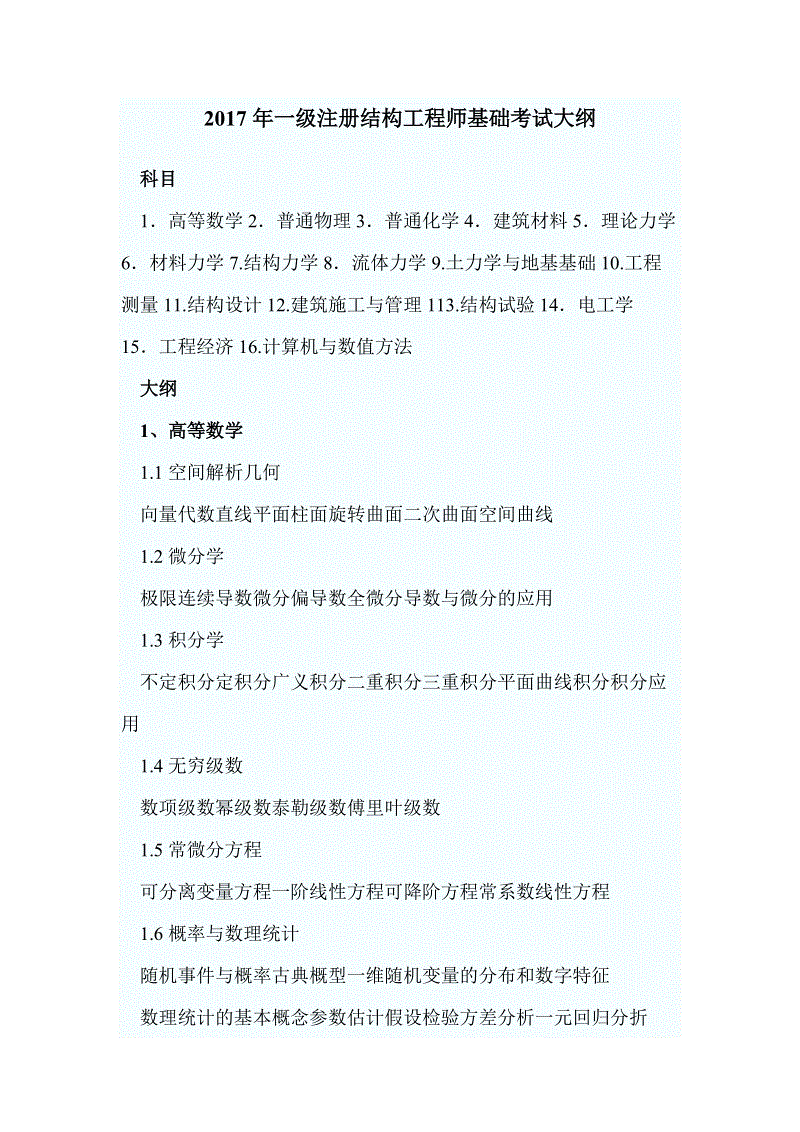 2017 年一级注册结构工程师基础考试大纲

科目

1．高等数学 2．普通物理 3．普通化学 4．建筑材料 5．理论力学 6．材料力学 7.结构力学 8．流体力学 9.土力学与地基基础 10.工程测量 11.结构设计 12.建筑施工与管理 113.结构试验 14．电工学 15．工程经济 16.计算机与数值方法

大纲

1、高等数学

1.1 空间解析几何

向量代数直线平面柱面旋转曲面二次曲面空间曲线

1.2 微分学

极限连续导数微分偏导数全微分导数与微分的应用

1.3 积分学

不定积分定积分广义积分二重积分三重积分平面曲线积分积分应用

1.4 无穷级数

数项级数幂级数泰勒级数傅里叶级数

1.5 常微分方程

可分离变量方程一阶线性方程可降阶方程常系数线性方程

1.6 概率与数理统计

随机事件与概率古典概型一维随机变量的分布和数字特征

数理统计的基本概念参数估计假设检验方差分析一元回归分折